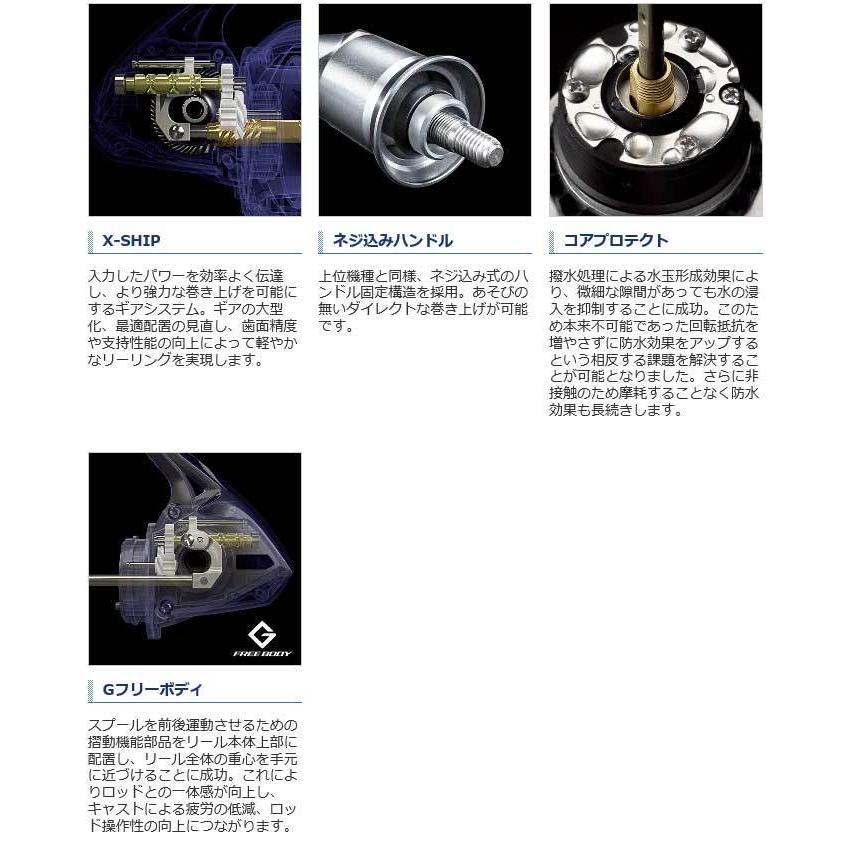 X-SHIP

入力したパワーを効率よく伝達し、より強力な巻き上げを可能にするギアシステム。ギアの大型化、最適配置の見直し、歯面精度や支持性能の向上によって軽やかなリーリングを実現します。

ネジ込みハンドル

上位機種と同様、ネジ込み式のハンドル固定構造を採用。あそびの無いダイレクトな巻き上げが可能です。

コアプロテクト

撥水処理による水玉形成効果により、微細な隙間があっても水の浸入を抑制することに成功。このため本来不可能であった回転抵抗を増やさずに防水効果をアップするという相反する課題を解決することが可能となりました。さらに非接触のため摩耗することなく防水効果も長続きします。

FREE BODY

Gフリーボディ

スプールを前後運動させるための摺動機能部品をリール本体上部に配置し、リール全体の重心を手元に近づけることに成功。これによりロッドとの一体感が向上し、キャストによる疲労の低減、ロッド操作性の向上につながります。